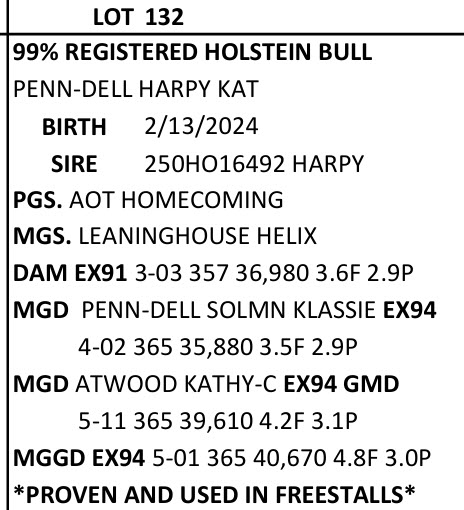 LOT 132

99% REGISTERED HOLSTEIN BULL

PENN-DELL HARPY KAT

BIRTH 2/13/2024

SIRE 250HO16492 HARPY

PGS. AOT HOMECOMING

MGS. LEANINGHOUSE HELIX

DAM EX91 3-03 357 36,980 3.6F 2.9P

MGD PENN-DELL SOLMN KLASSIE EX94
4-02 365 35,880 3.5F 2.9P

MGD ATWOOD KATHY-C EX94 GMD
5-11 365 39,610 4.2F 3.1P

MGGD EX94 5-01 365 40,670 4.8F 3.0P

*PROVEN AND USED IN FREESTALLS*